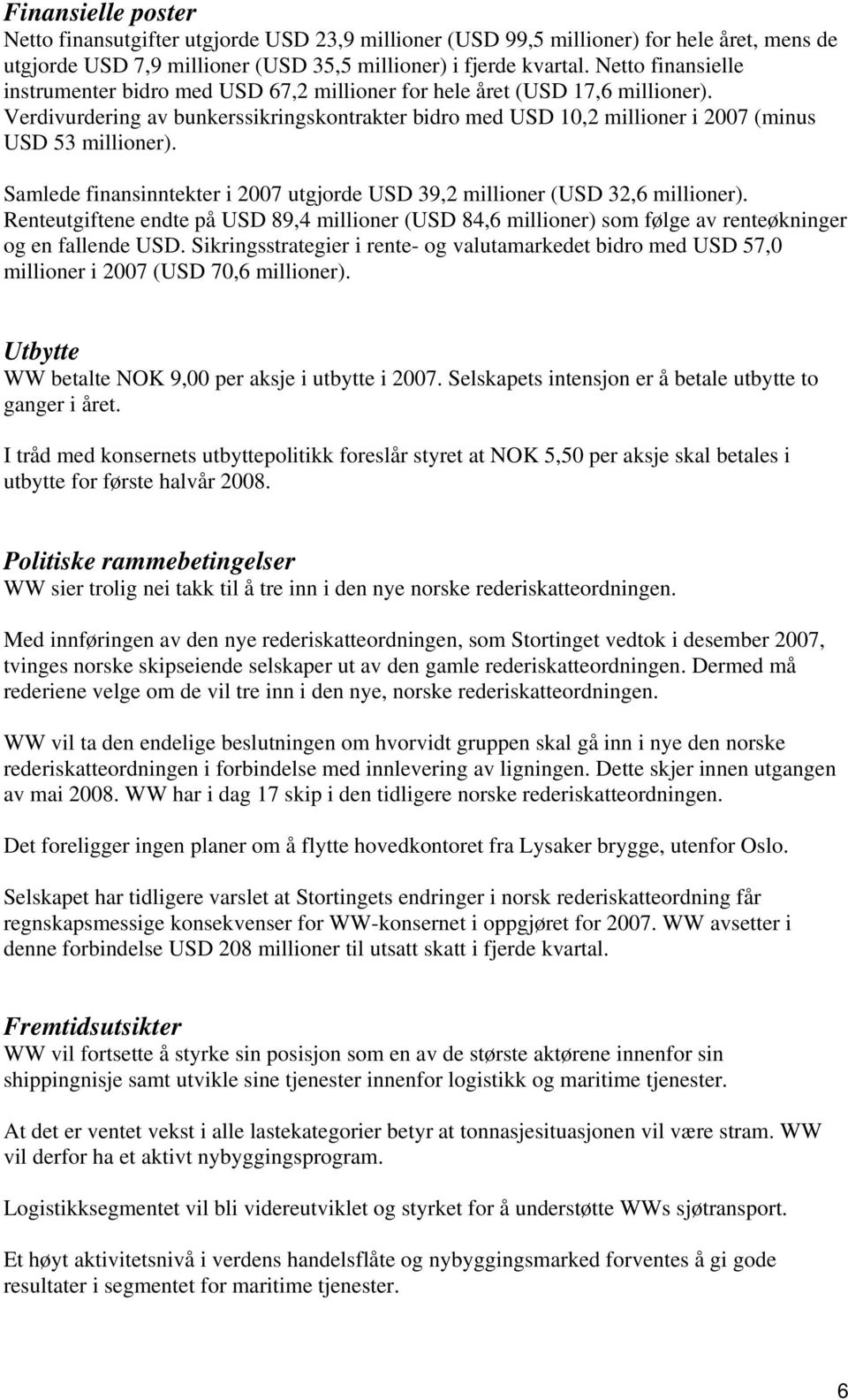 Finansielle poster
Netto finansutgifter utgjorde USD 23,9 millioner (USD 99,5 millioner) for hele året, mens de utgjorde USD 7,9 millioner (USD 35,5 millioner) i fjerde kvartal. Netto finansielle instrumenter bidro med USD 67,2 millioner for hele året (USD 17,6 millioner). Verdivurdering av bunkerssikringskontrakter bidro med USD 10,2 millioner i 2007 (minus USD 53 millioner).

Samlede finansinntekter i 2007 utgjorde USD 39,2 millioner (USD 32,6 millioner). Renteutgiftene endte på USD 89,4 millioner (USD 84,6 millioner) som følge av renteøkninger og en fallende USD. Sikringsstrategier i rente- og valutamarkedet bidro med USD 57,0 millioner i 2007 (USD 70,6 millioner).

Utbytte
WW betalte NOK 9,00 per aksje i utbytte i 2007. Selskapets intensjon er å betale utbytte to ganger i året.

I tråd med konsernets utbyttepolitikk foreslår styret at NOK 5,50 per aksje skal betales i utbytte for første halvår 2008.

Politiske rammebetingelser
WW sier trolig nei takk til å tre inn i den nye norske rederiskatteordningen.

Med innføringen av den nye rederiskatteordningen, som Stortinget vedtok i desember 2007, tvinges norske skipseiende selskaper ut av den gamle rederiskatteordningen. Dermed må rederiene velge om de vil tre inn i den nye, norske rederiskatteordningen.

WW vil ta den endelige beslutningen om hvorvidt gruppen skal gå inn i nye den norske rederiskatteordningen i forbindelse med innlevering av ligningen. Dette skjer innen utgangen av mai 2008. WW har i dag 17 skip i den tidligere norske rederiskatteordningen.

Det foreligger ingen planer om å flytte hovedkontoret fra Lysaker brygge, utenfor Oslo.

Selskapet har tidligere varslet at Stortingets endringer i norsk rederiskatteordning får regnskapsmessige konsekvenser for WW-konsernet i oppgjøret for 2007. WW avsetter i denne forbindelse USD 208 millioner til utsatt skatt i fjerde kvartal.

Fremtidsutsikter
WW vil fortsette å styrke sin posisjon som en av de største aktørene innenfor sin shippingnisje samt utvikle sine tjenester innenfor logistikk og maritime tjenester.

At det er ventet vekst i alle lastekategorier betyr at tonnasjesituasjonen vil være stram. WW vil derfor ha et aktivt nybyggingsprogram.

Logistikksegmentet vil bli videreutviklet og styrket for å understøtte WWs sjøtransport.

Et høyt aktivitetsnivå i verdens handelsflåte og nybyggingsmarked forventes å gi gode resultater i segmentet for maritime tjenester.

6